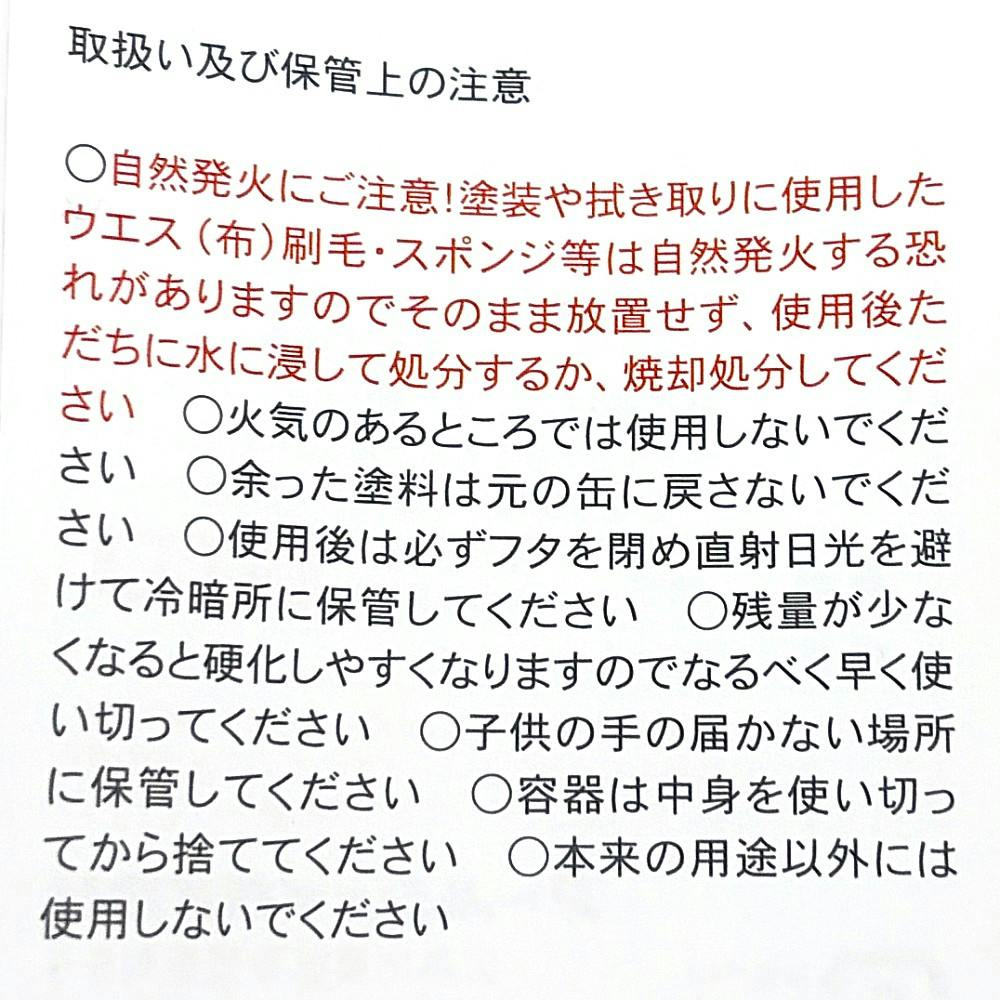 取扱い及び保管上の注意

○自然発火にご注意!塗装や拭き取りに使用したウエス(布)刷毛・スポンジ等は自然発火する恐れがありますのでそのまま放置せず、使用後ただちに水に浸して処分するか、焼却処分してください ○火気のあるところでは使用しないでください ○余った塗料は元の缶に戻さないでください ○使用後は必ずフタを閉め直射日光を避けて冷暗所に保管してください ○残量が少なくなると硬化しやすくなりますのでなるべく早く使い切ってください ○子供の手の届かない場所に保管してください ○容器は中身を使い切ってから捨ててください ○本来の用途以外には使用しないでください